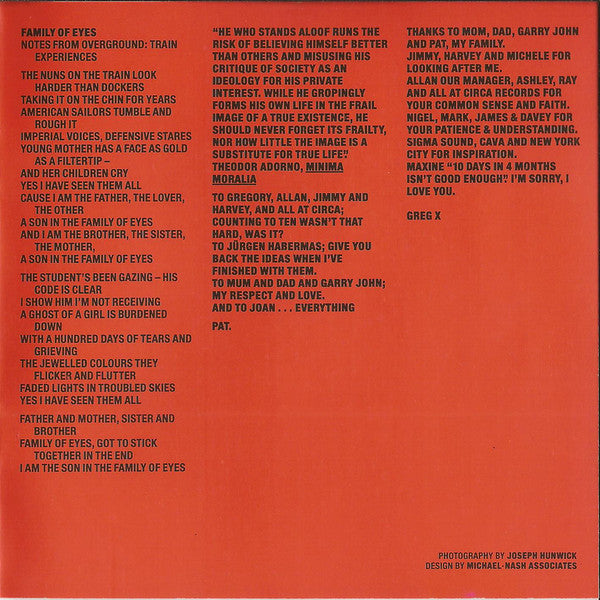 FAMILY OF EYES
NOTES FROM OVERGROUND: TRAIN EXPERIENCES

THE NUNS ON THE TRAIN LOOK HARDER THAN DOCKERS
TAKING IT ON THE CHIN FOR YEARS
AMERICAN SAILORS TUMBLE AND ROUGH IT
IMPERIAL VOICES, DEFENSIVE STARES
YOUNG MOTHER HAS A FACE AS GOLD AS A FILTERTIP –
AND HER CHILDREN CRY
YES I HAVE SEEN THEM ALL
CAUSE I AM THE FATHER, THE LOVER, THE OTHER
A SON IN THE FAMILY OF EYES
AND I AM THE BROTHER, THE SISTER, THE MOTHER,
A SON IN THE FAMILY OF EYES

THE STUDENT'S BEEN GAZING – HIS CODE IS CLEAR
I SHOW HIM I'M NOT RECEIVING
A GHOST OF A GIRL IS BURDENED DOWN
WITH A HUNDRED DAYS OF TEARS AND GRIEVING
THE JEWELLED COLOURS THEY FLICKER AND FLUTTER
FADED LIGHTS IN TROUBLED SKIES
YES I HAVE SEEN THEM ALL

FATHER AND MOTHER, SISTER AND BROTHER
FAMILY OF EYES, GOT TO STICK TOGETHER IN THE END
I AM THE SON IN THE FAMILY OF EYES

"HE WHO STANDS ALOOF RUNS THE RISK OF BELIEVING HIMSELF BETTER THAN OTHERS AND MISUSING HIS CRITIQUE OF SOCIETY AS AN IDEOLOGY FOR HIS PRIVATE INTEREST. WHILE HE GROPINGLY FORMS HIS OWN LIFE IN THE FRAIL IMAGE OF A TRUE EXISTENCE, HE SHOULD NEVER FORGET ITS FRAILTY, NOR HOW LITTLE THE IMAGE IS A SUBSTITUTE FOR TRUE LIFE."
THEODOR ADORNO, MINIMA MORALIA

TO GREGORY, ALLAN, JIMMY AND HARVEY, AND ALL AT CIRCA; COUNTING TO TEN WASN'T THAT HARD, WAS IT?
TO JÜRGEN HABERMAS; GIVE YOU BACK THE IDEAS WHEN I'VE FINISHED WITH THEM.
TO MUM AND DAD AND GARRY JOHN; MY RESPECT AND LOVE.
AND TO JOAN . . . EVERYTHING

PAT.

THANKS TO MOM, DAD, GARRY JOHN AND PAT, MY FAMILY.
JIMMY, HARVEY AND MICHELE FOR LOOKING AFTER ME.
ALLAN OUR MANAGER, ASHLEY, RAY AND ALL AT CIRCA RECORDS FOR YOUR COMMON SENSE AND FAITH.
NIGEL, MARK, JAMES & DAVEY FOR YOUR PATIENCE & UNDERSTANDING.
SIGMA SOUND, CAVA AND NEW YORK CITY FOR INSPIRATION.
MAXINE "10 DAYS IN 4 MONTHS ISN'T GOOD ENOUGH." I'M SORRY, I LOVE YOU.

GREG X

PHOTOGRAPHY BY JOSEPH HUNWICK
DESIGN BY MICHAEL-NASH ASSOCIATES